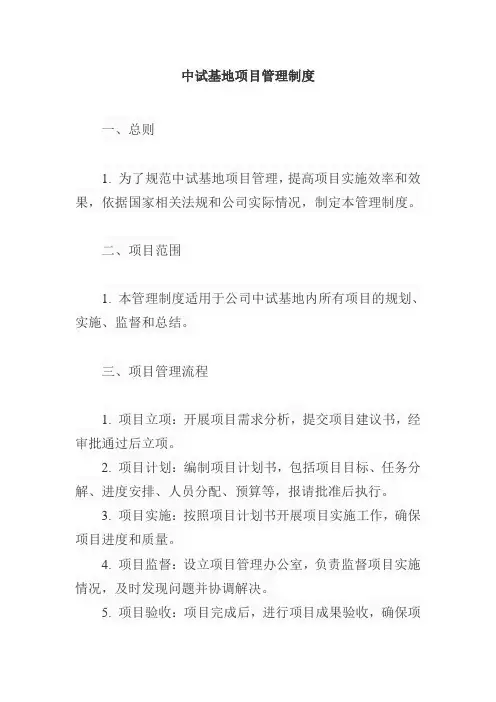 中试基地项目管理制度

一、总则

1. 为了规范中试基地项目管理，提高项目实施效率和效果，依据国家相关法规和公司实际情况，制定本管理制度。

二、项目范围

1. 本管理制度适用于公司中试基地内所有项目的规划、实施、监督和总结。

三、项目管理流程

1. 项目立项：开展项目需求分析，提交项目建议书，经审批通过后立项。

2. 项目计划：编制项目计划书，包括项目目标、任务分解、进度安排、人员分配、预算等，报请批准后执行。

3. 项目实施：按照项目计划书开展项目实施工作，确保项目进度和质量。

4. 项目监督：设立项目管理办公室，负责监督项目实施情况，及时发现问题并协调解决。

5. 项目验收：项目完成后，进行项目成果验收，确保项